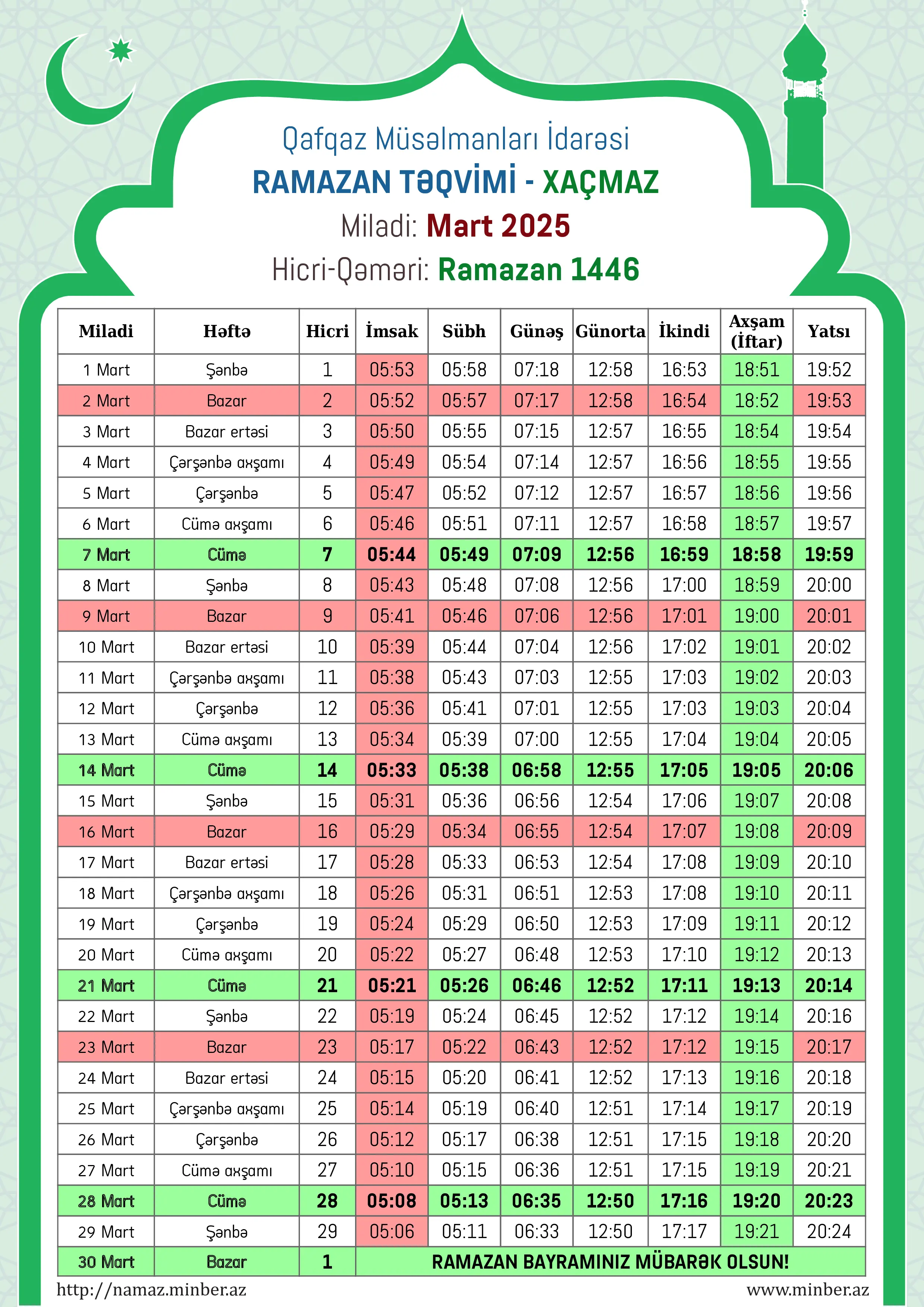 Qafqaz Müsəlmanları İdarəsi
RAMAZAN TƏQVİMİ - XAÇMAZ
Miladi: Mart 2025
Hicri-Qəməri: Ramazan 1446

| Miladi | Həftə | Hicri | İmsak | Sübh | Günəş | Günorta | İkindi | Axşam (İftar) | Yatsı |
|---|---|---|---|---|---|---|---|---|---|
| 1 Mart | Şənbə | 1 | 05:53 | 05:58 | 07:18 | 12:58 | 16:53 | 18:51 | 19:52 |
| 2 Mart | Bazar | 2 | 05:52 | 05:57 | 07:17 | 12:58 | 16:54 | 18:52 | 19:53 |
| 3 Mart | Bazar ertəsi | 3 | 05:50 | 05:55 | 07:15 | 12:57 | 16:55 | 18:54 | 19:54 |
| 4 Mart | Çərşənbə axşamı | 4 | 05:49 | 05:54 | 07:14 | 12:57 | 16:56 | 18:55 | 19:55 |
| 5 Mart | Çərşənbə | 5 | 05:47 | 05:52 | 07:12 | 12:57 | 16:57 | 18:56 | 19:56 |
| 6 Mart | Cümə axşamı | 6 | 05:46 | 05:51 | 07:11 | 12:57 | 16:58 | 18:57 | 19:57 |
| 7 Mart | Cümə | 7 | 05:44 | 05:49 | 07:09 | 12:56 | 16:59 | 18:58 | 19:59 |
| 8 Mart | Şənbə | 8 | 05:43 | 05:48 | 07:08 | 12:56 | 17:00 | 18:59 | 20:00 |
| 9 Mart | Bazar | 9 | 05:41 | 05:46 | 07:06 | 12:56 | 17:01 | 19:00 | 20:01 |
| 10 Mart | Bazar ertəsi | 10 | 05:39 | 05:44 | 07:04 | 12:56 | 17:02 | 19:01 | 20:02 |
| 11 Mart | Çərşənbə axşamı | 11 | 05:38 | 05:43 | 07:03 | 12:55 | 17:03 | 19:02 | 20:03 |
| 12 Mart | Çərşənbə | 12 | 05:36 | 05:41 | 07:01 | 12:55 | 17:03 | 19:03 | 20:04 |
| 13 Mart | Cümə axşamı | 13 | 05:34 | 05:39 | 07:00 | 12:55 | 17:04 | 19:04 | 20:05 |
| 14 Mart | Cümə | 14 | 05:33 | 05:38 | 06:58 | 12:55 | 17:05 | 19:05 | 20:06 |
| 15 Mart | Şənbə | 15 | 05:31 | 05:36 | 06:56 | 12:54 | 17:06 | 19:07 | 20:08 |
| 16 Mart | Bazar | 16 | 05:29 | 05:34 | 06:55 | 12:54 | 17:07 | 19:08 | 20:09 |
| 17 Mart | Bazar ertəsi | 17 | 05:28 | 05:33 | 06:53 | 12:54 | 17:08 | 19:09 | 20:10 |
| 18 Mart | Çərşənbə axşamı | 18 | 05:26 | 05:31 | 06:51 | 12:53 | 17:08 | 19:10 | 20:11 |
| 19 Mart | Çərşənbə | 19 | 05:24 | 05:29 | 06:50 | 12:53 | 17:09 | 19:11 | 20:12 |
| 20 Mart | Cümə axşamı | 20 | 05:22 | 05:27 | 06:48 | 12:53 | 17:10 | 19:12 | 20:13 |
| 21 Mart | Cümə | 21 | 05:21 | 05:26 | 06:46 | 12:52 | 17:11 | 19:13 | 20:14 |
| 22 Mart | Şənbə | 22 | 05:19 | 05:24 | 06:45 | 12:52 | 17:12 | 19:14 | 20:16 |
| 23 Mart | Bazar | 23 | 05:17 | 05:22 | 06:43 | 12:52 | 17:12 | 19:15 | 20:17 |
| 24 Mart | Bazar ertəsi | 24 | 05:15 | 05:20 | 06:41 | 12:52 | 17:13 | 19:16 | 20:18 |
| 25 Mart | Çərşənbə axşamı | 25 | 05:14 | 05:19 | 06:40 | 12:51 | 17:14 | 19:17 | 20:19 |
| 26 Mart | Çərşənbə | 26 | 05:12 | 05:17 | 06:38 | 12:51 | 17:15 | 19:18 | 20:20 |
| 27 Mart | Cümə axşamı | 27 | 05:10 | 05:15 | 06:36 | 12:51 | 17:15 | 19:19 | 20:21 |
| 28 Mart | Cümə | 28 | 05:08 | 05:13 | 06:35 | 12:50 | 17:16 | 19:20 | 20:23 |
| 29 Mart | Şənbə | 29 | 05:06 | 05:11 | 06:33 | 12:50 | 17:17 | 19:21 | 20:24 |
| 30 Mart | Bazar | 1 | RAMAZAN BAYRAMINIZ MÜBARƏK OLSUN! | | | | | | |

http://namaz.minber.az
www.minber.az